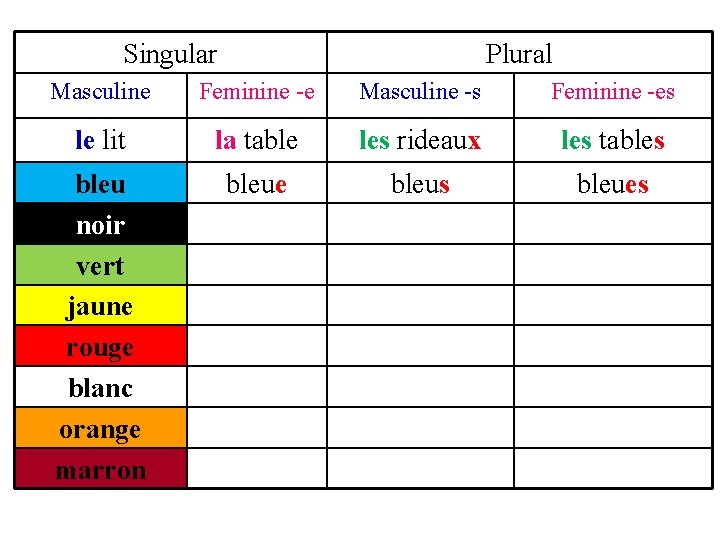 | Singular | | Plural | |
|---|---|---|---|
| Masculine | Feminine -e | Masculine -s | Feminine -es |
| le lit | la table | les rideaux | les tables |
| bleu | bleue | bleus | bleues |
| noir | | | |
| vert | | | |
| jaune | | | |
| rouge | | | |
| blanc | | | |
| orange | | | |
| marron | | | |